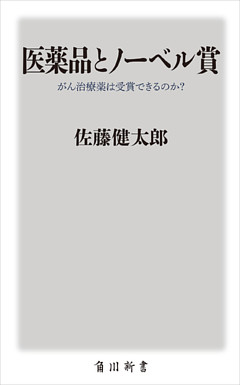 医薬品とノーベル賞

がん治療薬は受賞できるのか?

佐藤健太郎

角川新書